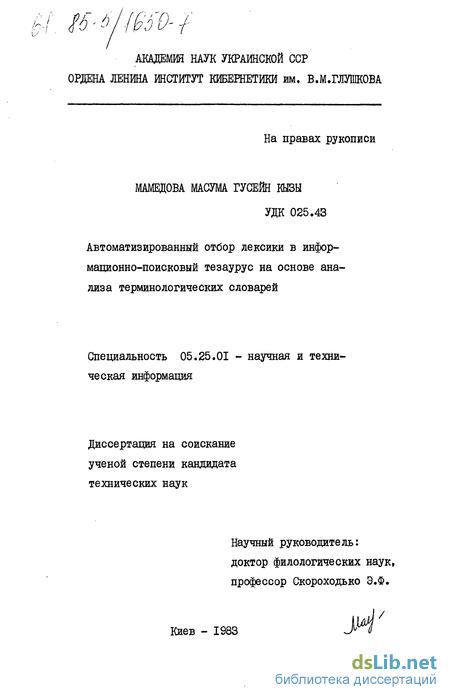 61. 85-5/1650-7

АКАДЕМИЯ НАУК УКРАИНСКОЙ ССР
ОРДЕНА ЛЕНИНА ИНСТИТУТ КИБЕРНЕТИКИ им. В.М.ГЛУШКОВА

На правах рукописи

МАМЕДОВА МАСУМА ГУСЕЙН КЫЗЫ

УДК 025.43

Автоматизированный отбор лексики в информационно-поисковый тезаурус на основе анализа терминологических словарей

Специальность 05.25.01 - научная и техническая информация

Диссертация на соискание ученой степени кандидата технических наук

Научный руководитель: доктор филологических наук, профессор Скороходько Э.Ф.

Киев - 1983

Мау

dsLib.net
библиотека диссертаций